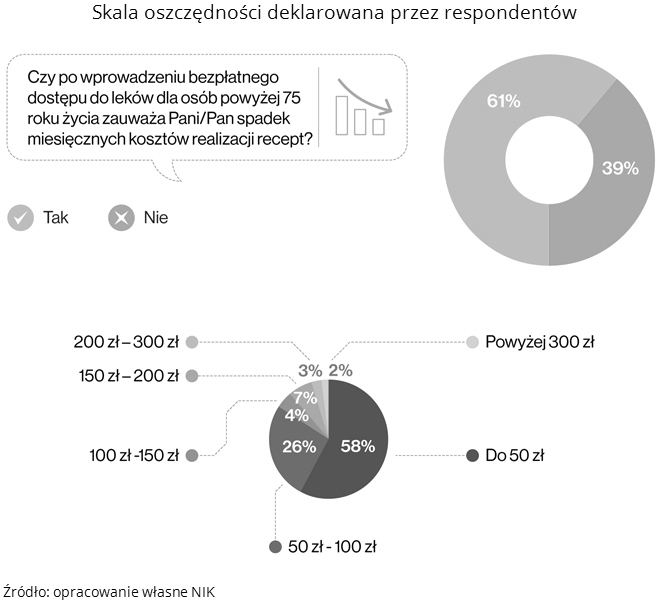 Skala oszczędności deklarowana przez respondentów

Czy po wprowadzeniu bezpłatnego dostępu do leków dla osób powyżej 75 roku życia zauważa Pani/Pan spadek miesięcznych kosztów realizacji recept?

Tak

Nie

61%

39%

200 zł – 300 zł

150 zł – 200 zł

100 zł -150 zł

Powyżej 300 zł

Do 50 zł

50 zł - 100 zł

3%

2%

7%

4%

26%

58%

Źródło: opracowanie własne NIK